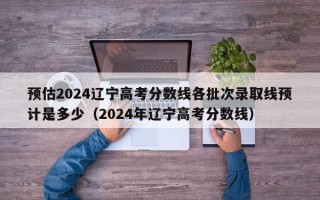 预估2024辽宁高考分数线各批次录取线预计是多少（2024年辽宁高考分数线）